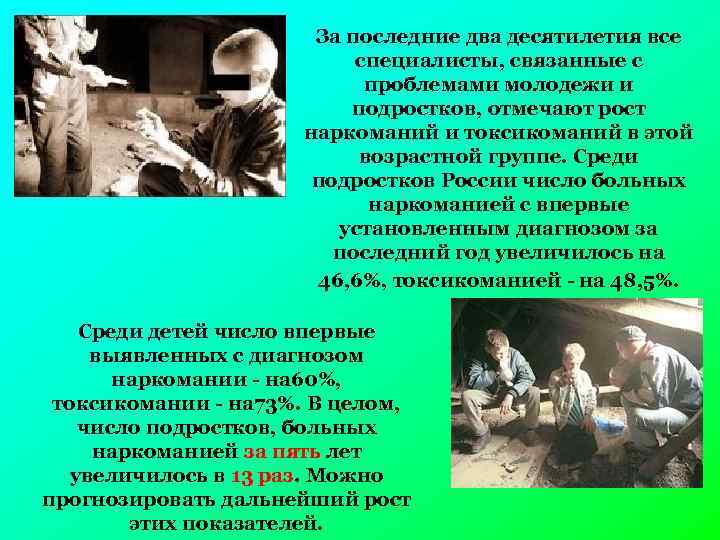 За последние два десятилетия все специалисты, связанные с проблемами молодежи и подростков, отмечают рост наркоманий и токсикоманий в этой возрастной группе. Среди подростков России число больных наркоманией с впервые установленным диагнозом за последний год увеличилось на 46,6%, токсикоманией - на 48,5%.

Среди детей число впервые выявленных с диагнозом наркомании - на60%, токсикомании - на73%. В целом, число подростков, больных наркоманией за пять лет увеличилось в 13 раз. Можно прогнозировать дальнейший рост этих показателей.